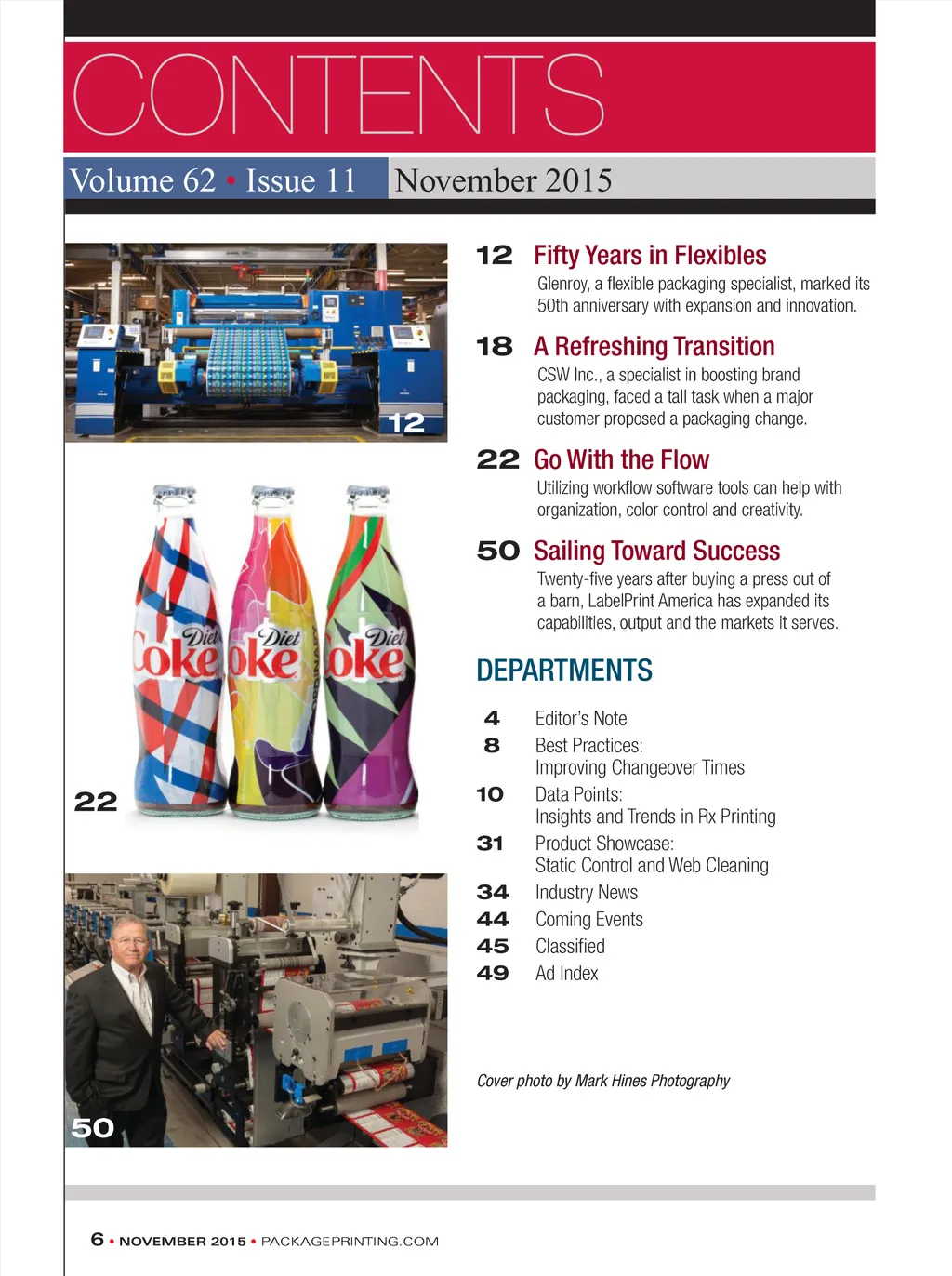 CONTENTS

Volume 62 • Issue 11 November 2015

12

22

50

12 Fifty Years in Flexibles

Glenroy, a flexible packaging specialist, marked its 50th anniversary with expansion and innovation.

18 A Refreshing Transition

CSW Inc., a specialist in boosting brand packaging, faced a tall task when a major customer proposed a packaging change.

22 Go With the Flow

Utilizing workflow software tools can help with organization, color control and creativity.

50 Sailing Toward Success

Twenty-five years after buying a press out of a barn, LabelPrint America has expanded its capabilities, output and the markets it serves.

DEPARTMENTS

4 Editor's Note
8 Best Practices:
Improving Changeover Times
10 Data Points:
Insights and Trends in Rx Printing
31 Product Showcase:
Static Control and Web Cleaning
34 Industry News
44 Coming Events
45 Classified
49 Ad Index

Cover photo by Mark Hines Photography

6 • NOVEMBER 2015 • PACKAGEPRINTING.COM